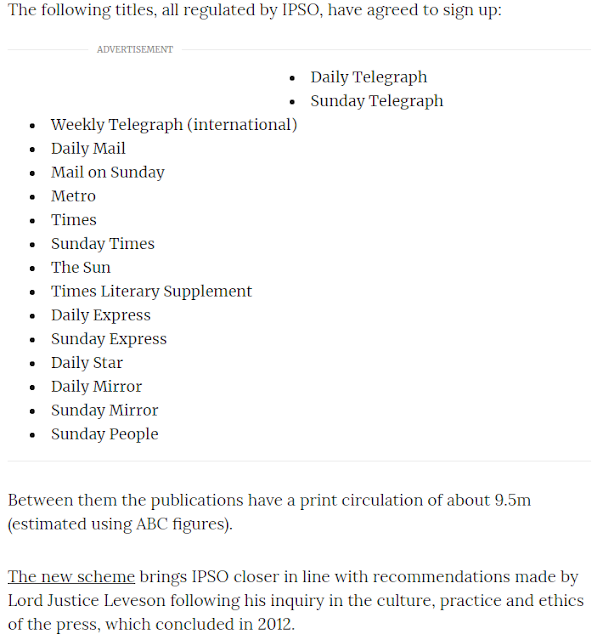 The following titles, all regulated by IPSO, have agreed to sign up:

ADVERTISEMENT

- Daily Telegraph
- Sunday Telegraph
- Weekly Telegraph (international)
- Daily Mail
- Mail on Sunday
- Metro
- Times
- Sunday Times
- The Sun
- Times Literary Supplement
- Daily Express
- Sunday Express
- Daily Star
- Daily Mirror
- Sunday Mirror
- Sunday People

Between them the publications have a print circulation of about 9.5m (estimated using ABC figures).

The new scheme brings IPSO closer in line with recommendations made by Lord Justice Leveson following his inquiry in the culture, practice and ethics of the press, which concluded in 2012.